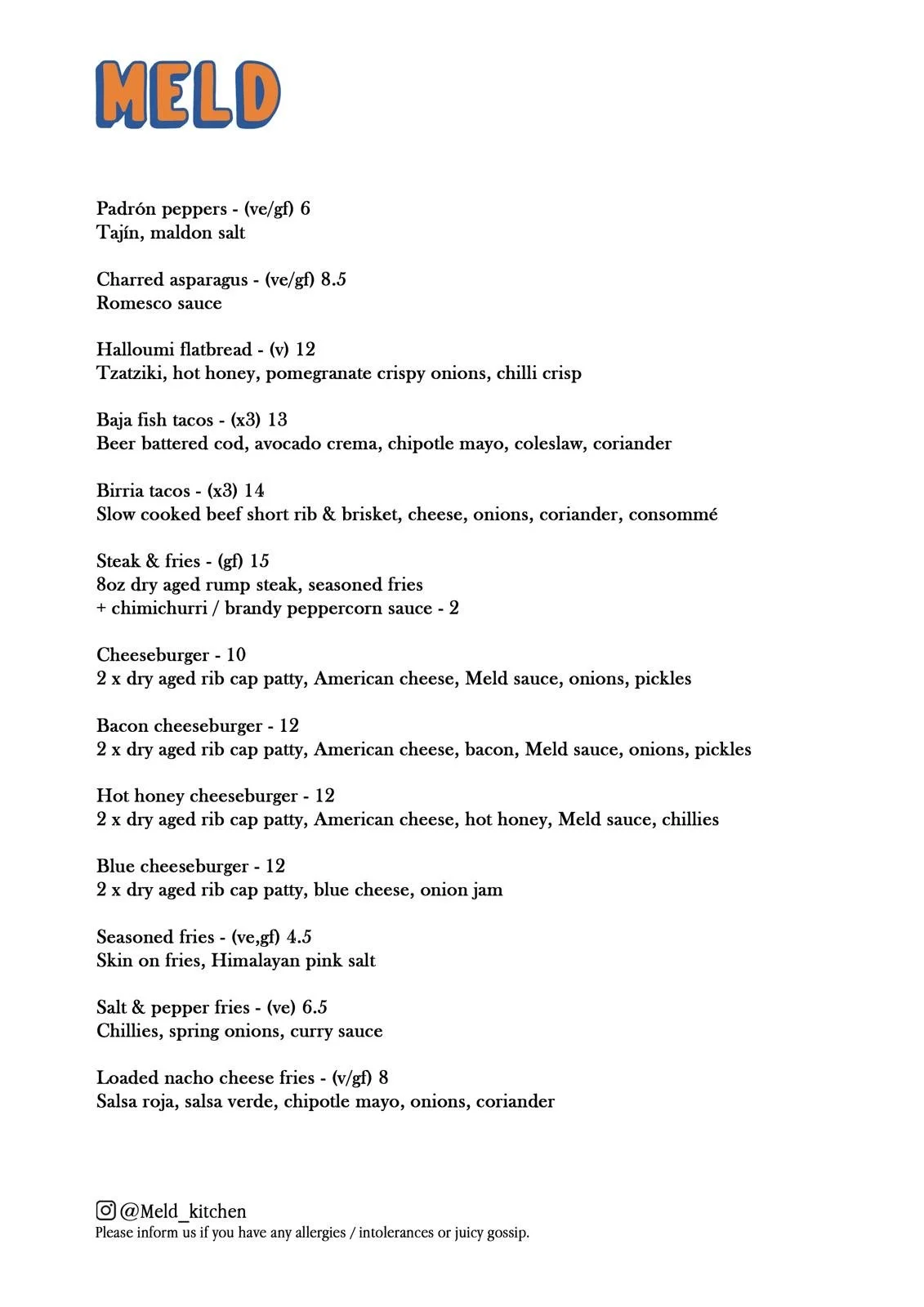 MELD

Padrón peppers - (ve/gf) 6
Tajín, maldon salt

Charred asparagus - (ve/gf) 8.5
Romesco sauce

Halloumi flatbread - (v) 12
Tzatziki, hot honey, pomegranate crispy onions, chilli crisp

Baja fish tacos - (x3) 13
Beer battered cod, avocado crema, chipotle mayo, coleslaw, coriander

Birria tacos - (x3) 14
Slow cooked beef short rib & brisket, cheese, onions, coriander, consommé

Steak & fries - (gf) 15
8oz dry aged rump steak, seasoned fries
+ chimichurri / brandy peppercorn sauce - 2

Cheeseburger - 10
2 x dry aged rib cap patty, American cheese, Meld sauce, onions, pickles

Bacon cheeseburger - 12
2 x dry aged rib cap patty, American cheese, bacon, Meld sauce, onions, pickles

Hot honey cheeseburger - 12
2 x dry aged rib cap patty, American cheese, hot honey, Meld sauce, chillies

Blue cheeseburger - 12
2 x dry aged rib cap patty, blue cheese, onion jam

Seasoned fries - (ve,gf) 4.5
Skin on fries, Himalayan pink salt

Salt & pepper fries - (ve) 6.5
Chillies, spring onions, curry sauce

Loaded nacho cheese fries - (v/gf) 8
Salsa roja, salsa verde, chipotle mayo, onions, coriander

@Meld_kitchen
Please inform us if you have any allergies / intolerances or juicy gossip.